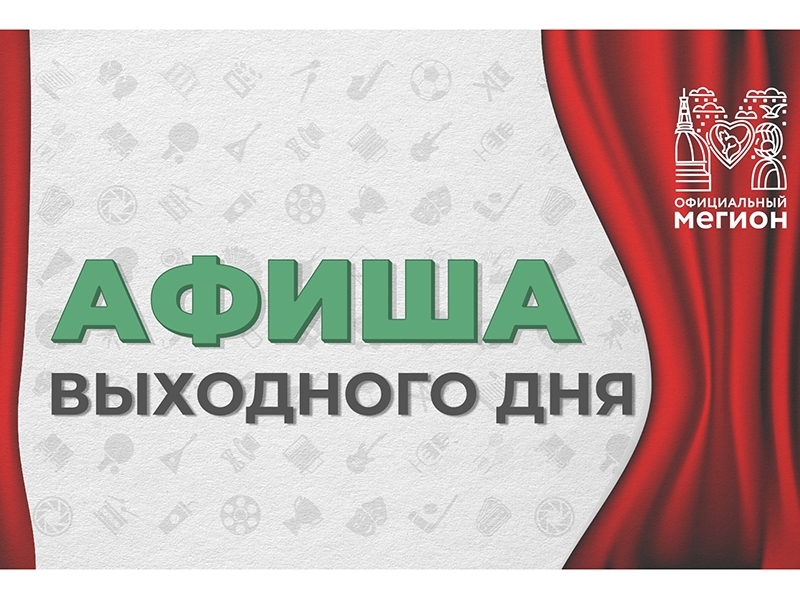 ОФИЦИАЛЬНЫЙ
МЕГИОН

АФИША
ВЫХОДНОГО ДНЯ